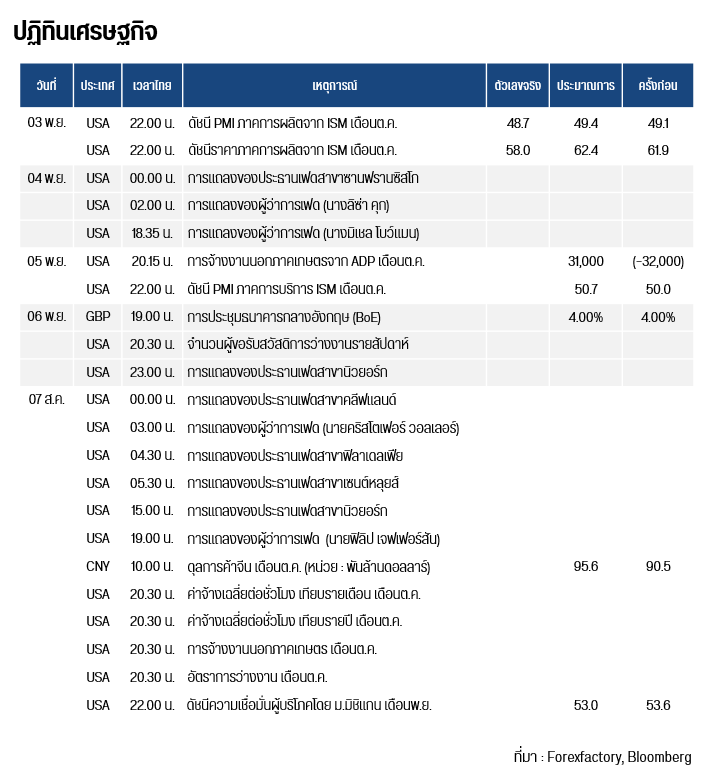 ปฏิทินเศรษฐกิจ

| วันที่ | ประเทศ | เวลาไทย | เหตุการณ์ | ตัวเลขจริง | ประมาณการ | ครั้งก่อน |
|---|---|---|---|---|---|---|
| 03 พ.ย. | USA | 22.00 น. | ดัชนี PMI ภาคการผลิตจาก ISM เดือนต.ค. | 48.7 | 49.4 | 49.1 |
| | USA | 22.00 น. | ดัชนีราคาภาคการผลิตจาก ISM เดือนต.ค. | 58.0 | 62.4 | 61.9 |
| 04 พ.ย. | USA | 00.00 น. | การแถลงของประธานเฟดสาขาซานฟรานซิสโก | | | |
| | USA | 02.00 น. | การแถลงของผู้ว่าการเฟด (นางลิซ่า คุก) | | | |
| | USA | 18.35 น. | การแถลงของผู้ว่าการเฟด (นางมิเชล โบว์แมน) | | | |
| 05 พ.ย. | USA | 20.15 น. | การจ้างงานนอกภาคเกษตรจาก ADP เดือนต.ค. | | 31,000 | (-32,000) |
| | USA | 22.00 น. | ดัชนี PMI ภาคการบริการ ISM เดือนต.ค. | | 50.7 | 50.0 |
| 06 พ.ย. | GBP | 19.00 น. | การประชุมธนาคารกลางอังกฤษ (BoE) | | 4.00% | 4.00% |
| | USA | 20.30 น. | จำนวนผู้ขอรับสวัสดิการว่างงานรายสัปดาห์ | | | |
| | USA | 23.00 น. | การแถลงของประธานเฟดสาขานิวยอร์ก | | | |
| 07 ส.ค. | USA | 00.00 น. | การแถลงของประธานเฟดสาขาคลีฟแลนด์ | | | |
| | USA | 03.00 น. | การแถลงของผู้ว่าการเฟด (นายคริสโตเฟอร์ วอลเลอร์) | | | |
| | USA | 04.30 น. | การแถลงของประธานเฟดสาขาฟิลาเดลเฟีย | | | |
| | USA | 05.30 น. | การแถลงของประธานเฟดสาขาเซนต์หลุยส์ | | | |
| | USA | 15.00 น. | การแถลงของประธานเฟดสาขานิวยอร์ก | | | |
| | USA | 19.00 น. | การแถลงของผู้ว่าการเฟด (นายฟิลิป เจฟเฟอร์สัน) | | | |
| | CNY | 10.00 น. | ดุลการค้าจีน เดือนต.ค. (หน่วย : พันล้านดอลลาร์) | | 95.6 | 90.5 |
| | USA | 20.30 น. | ค่าจ้างเฉลี่ยต่อชั่วโมง เทียบรายเดือน เดือนต.ค. | | | |
| | USA | 20.30 น. | ค่าจ้างเฉลี่ยต่อชั่วโมง เทียบรายปี เดือนต.ค. | | | |
| | USA | 20.30 น. | การจ้างงานนอกภาคเกษตร เดือนต.ค. | | | |
| | USA | 20.30 น. | อัตราการว่างงาน เดือนต.ค. | | | |
| | USA | 22.00 น. | ดัชนีความเชื่อมั่นผู้บริโภคโดย ม.มิชิแกน เดือนพ.ย. | | 53.0 | 53.6 |

ที่มา : Forexfactory, Bloomberg